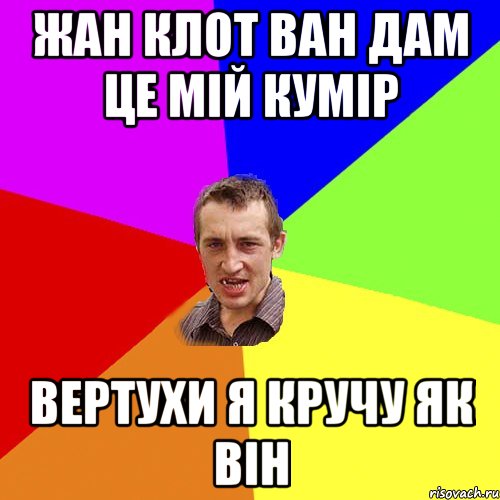 ЖАН КЛОТ ВАН ДАМ ЦЕ МІЙ КУМІР

ВЕРТУХИ Я КРУЧУ ЯК ВІН

risovach.ru